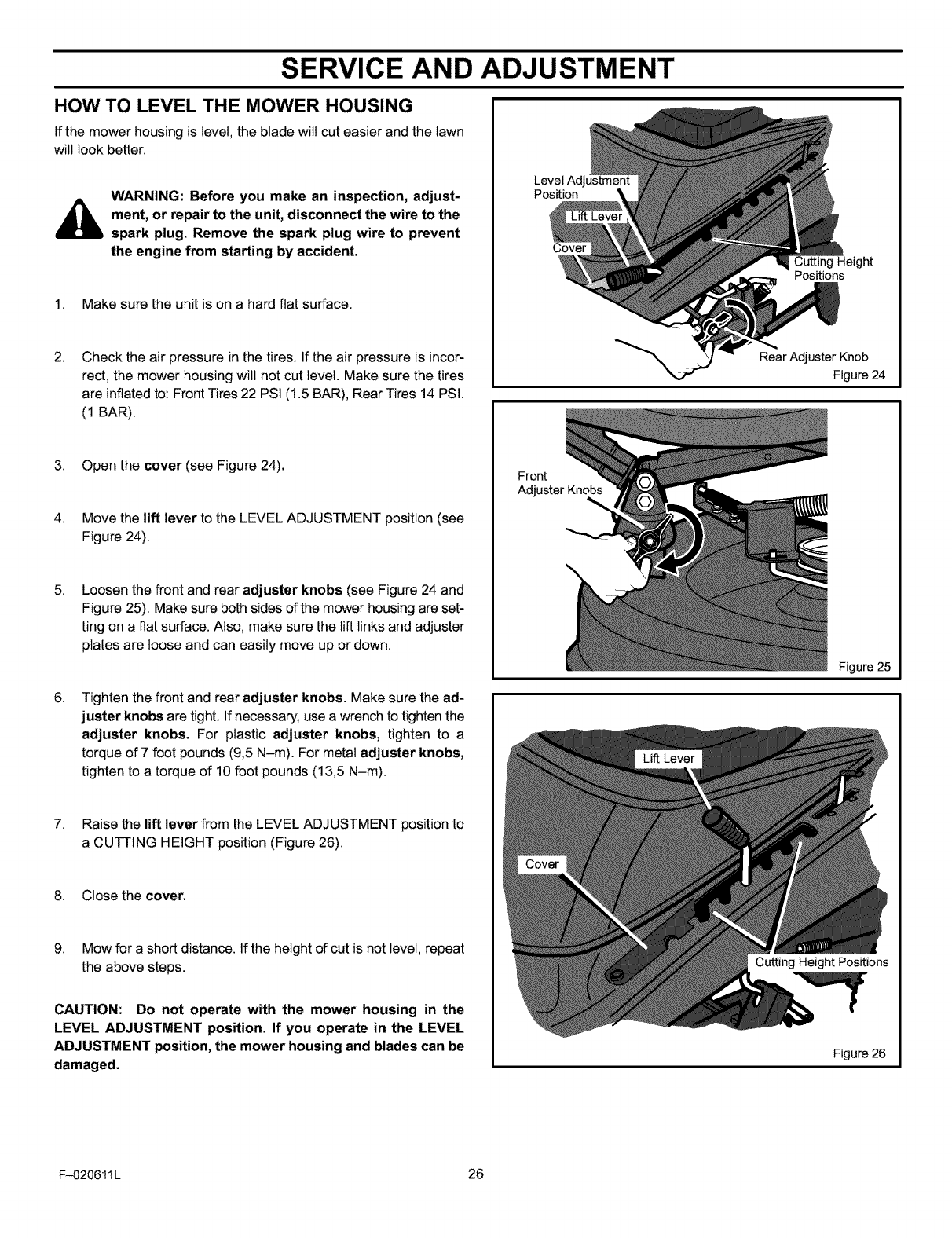 SERVICE AND ADJUSTMENT

HOW TO LEVEL THE MOWER HOUSING

If the mower housing is level, the blade will cut easier and the lawn will look better.

WARNING: Before you make an inspection, adjustment, or repair to the unit, disconnect the wire to the spark plug. Remove the spark plug wire to prevent the engine from starting by accident.

1. Make sure the unit is on a hard flat surface.

2. Check the air pressure in the tires. If the air pressure is incorrect, the mower housing will not cut level. Make sure the tires are inflated to: Front Tires 22 PSI (1.5 BAR), Rear Tires 14 PSI. (1 BAR).

3. Open the cover (see Figure 24).

4. Move the lift lever to the LEVEL ADJUSTMENT position (see Figure 24).

5. Loosen the front and rear adjuster knobs (see Figure 24 and Figure 25). Make sure both sides of the mower housing are setting on a flat surface. Also, make sure the lift links and adjuster plates are loose and can easily move up or down.

6. Tighten the front and rear adjuster knobs. Make sure the adjuster knobs are tight. If necessary, use a wrench to tighten the adjuster knobs. For plastic adjuster knobs, tighten to a torque of 7 foot pounds (9,5 N–m). For metal adjuster knobs, tighten to a torque of 10 foot pounds (13,5 N–m).

7. Raise the lift lever from the LEVEL ADJUSTMENT position to a CUTTING HEIGHT position (Figure 26).

8. Close the cover.

9. Mow for a short distance. If the height of cut is not level, repeat the above steps.

CAUTION: Do not operate with the mower housing in the LEVEL ADJUSTMENT position. If you operate in the LEVEL ADJUSTMENT position, the mower housing and blades can be damaged.

Level Adjustment Position
Lift Lever
Cover
Cutting Height Positions
Rear Adjuster Knob
Figure 24

Front Adjuster Knobs
Figure 25

Lift Lever
Cover
Cutting Height Positions
Figure 26

F–020611L

26